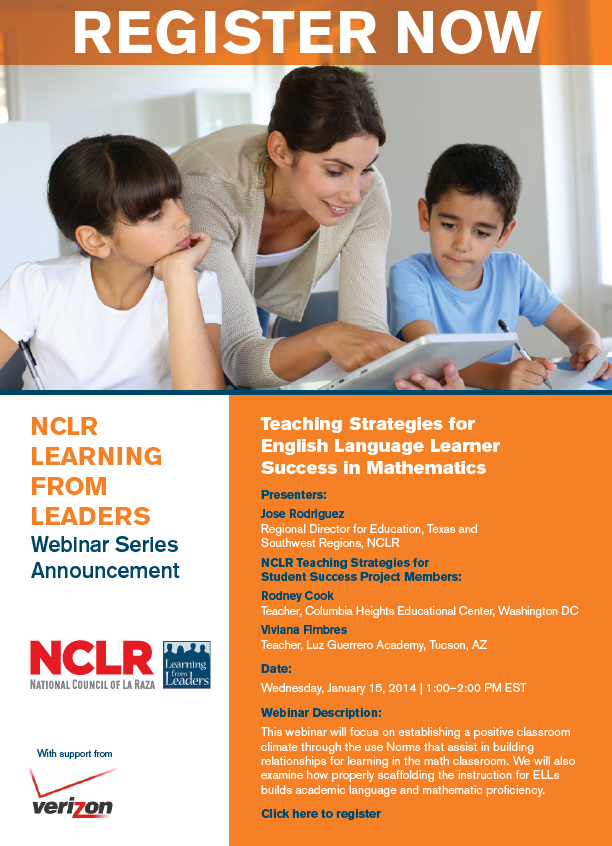 REGISTER NOW

NCLR LEARNING FROM LEADERS
Webinar Series Announcement

NCLR
NATIONAL COUNCIL OF LA RAZA

Learning from Leaders

With support from
verizon

Teaching Strategies for English Language Learner Success in Mathematics

Presenters:
Jose Rodriguez
Regional Director for Education, Texas and Southwest Regions, NCLR

NCLR Teaching Strategies for Student Success Project Members:
Rodney Cook
Teacher, Columbia Heights Educational Center, Washington DC
Viviana Fimbres
Teacher, Luz Guerrero Academy, Tucson, AZ

Date:
Wednesday, January 15, 2014 | 1:00–2:00 PM EST

Webinar Description:
This webinar will focus on establishing a positive classroom climate through the use Norms that assist in building relationships for learning in the math classroom. We will also examine how properly scaffolding the instruction for ELLs builds academic language and mathematic proficiency.

Click here to register